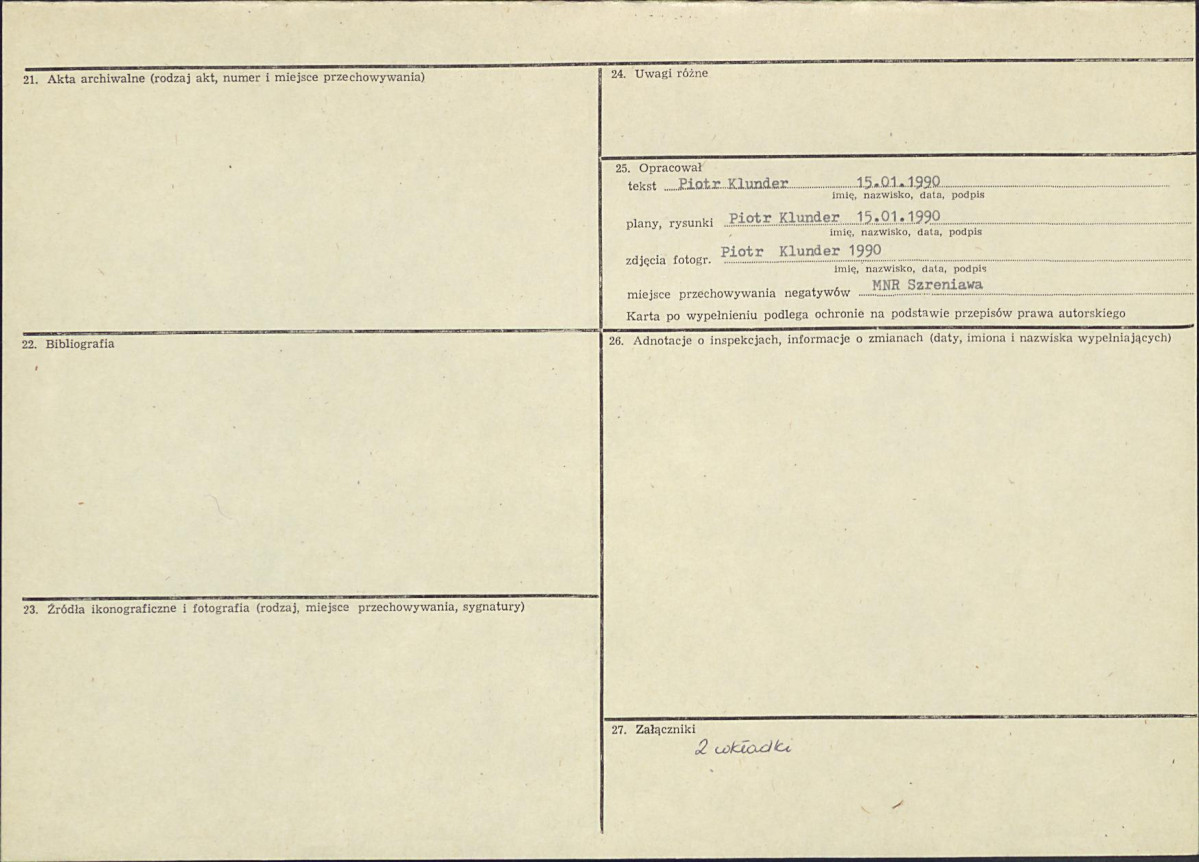 21. Akta archiwalne (rodzaj akt, numer i miejsce przechowywania)

22. Bibliografia

23. Źródła ikonograficzne i fotografia (rodzaj, miejsce przechowywania, sygnatury)

24. Uwagi różne

25. Opracował
tekst Piotr Klunder 15.01.1990
imię, nazwisko, data, podpis
plany, rysunki Piotr Klunder 15.01.1990
imię, nazwisko, data, podpis
zdjęcia fotogr. Piotr Klunder 1990
imię, nazwisko, data, podpis
miejsce przechowywania negatywów MNR Szreniawa
Karta po wypełnieniu podlega ochronie na podstawie przepisów prawa autorskiego

26. Adnotacje o inspekcjach, informacje o zmianach (daty, imiona i nazwiska wypełniających)

27. Załączniki
2 wkładki